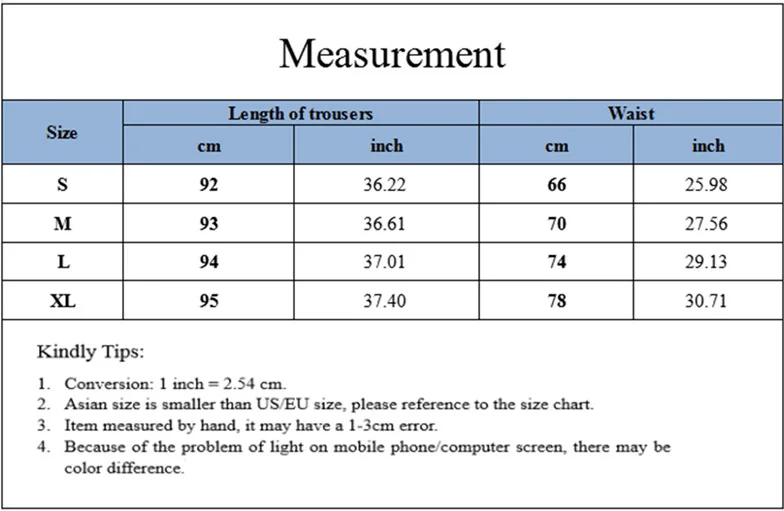 Measurement

| Size | Length of trousers cm | Length of trousers inch | Waist cm | Waist inch |
|---|---|---|---|---|
| S | 92 | 36.22 | 66 | 25.98 |
| M | 93 | 36.61 | 70 | 27.56 |
| L | 94 | 37.01 | 74 | 29.13 |
| XL | 95 | 37.40 | 78 | 30.71 |

Kindly Tips:

1. Conversion: 1 inch = 2.54 cm.
2. Asian size is smaller than US/EU size, please reference to the size chart.
3. Item measured by hand, it may have a 1-3cm error.
4. Because of the problem of light on mobile phone/computer screen, there may be color difference.